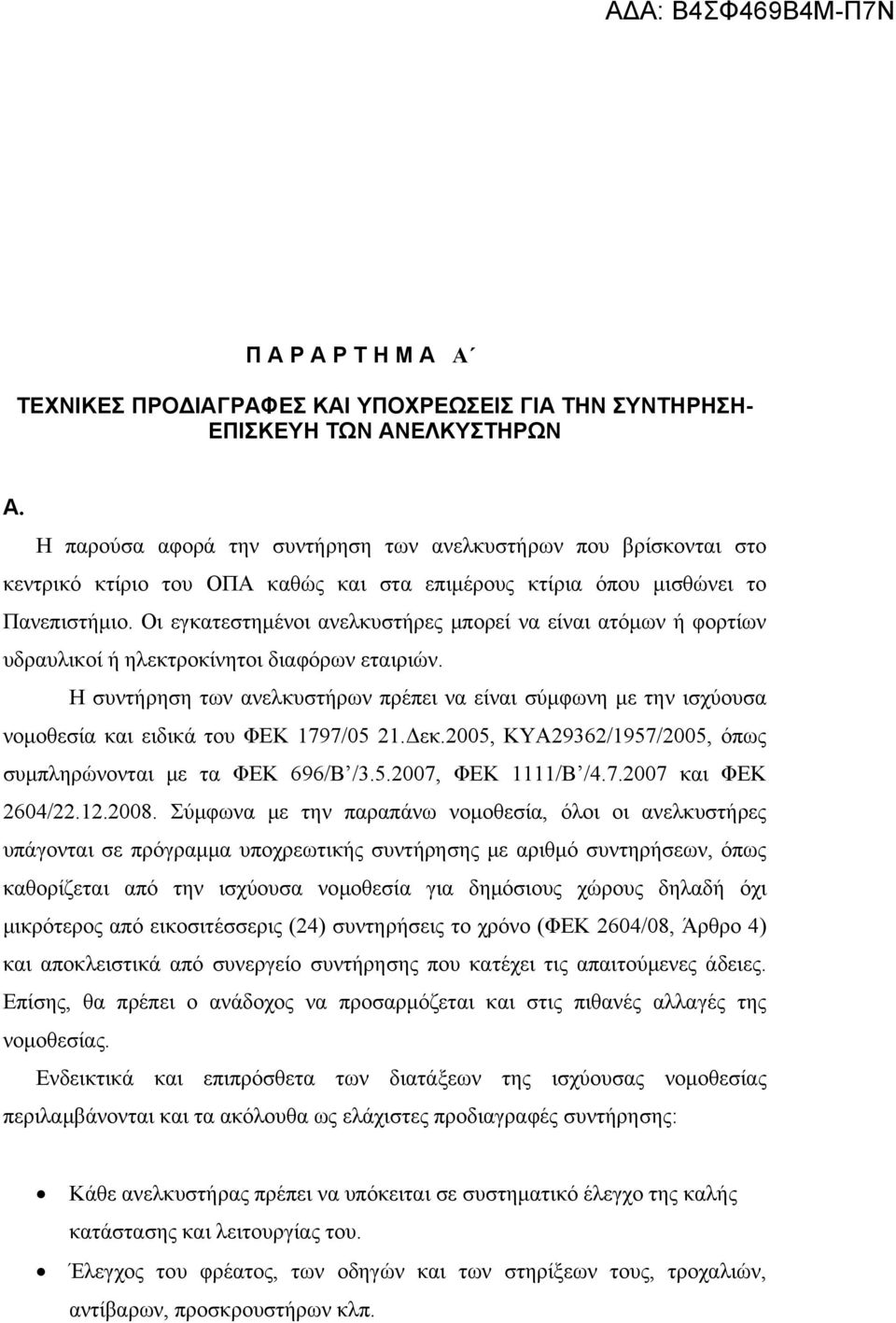 ΑΔΑ: Β4ΣΦ469Β4Μ-Π7Ν

Π Α Ρ Α Ρ Τ Η Μ Α Α΄

ΤΕΧΝΙΚΕΣ ΠΡΟΔΙΑΓΡΑΦΕΣ ΚΑΙ ΥΠΟΧΡΕΩΣΕΙΣ ΓΙΑ ΤΗΝ ΣΥΝΤΗΡΗΣΗ-ΕΠΙΣΚΕΥΗ ΤΩΝ ΑΝΕΛΚΥΣΤΗΡΩΝ

Α.

Η παρούσα αφορά την συντήρηση των ανελκυστήρων που βρίσκονται στο κεντρικό κτίριο του ΟΠΑ καθώς και στα επιμέρους κτίρια όπου μισθώνει το Πανεπιστήμιο. Οι εγκατεστημένοι ανελκυστήρες μπορεί να είναι ατόμων ή φορτίων υδραυλικοί ή ηλεκτροκίνητοι διαφόρων εταιριών.

Η συντήρηση των ανελκυστήρων πρέπει να είναι σύμφωνη με την ισχύουσα νομοθεσία και ειδικά του ΦΕΚ 1797/05 21.Δεκ.2005, ΚΥΑ29362/1957/2005, όπως συμπληρώνονται με τα ΦΕΚ 696/Β΄/3.5.2007, ΦΕΚ 1111/Β΄/4.7.2007 και ΦΕΚ 2604/22.12.2008. Σύμφωνα με την παραπάνω νομοθεσία, όλοι οι ανελκυστήρες υπάγονται σε πρόγραμμα υποχρεωτικής συντήρησης με αριθμό συντηρήσεων, όπως καθορίζεται από την ισχύουσα νομοθεσία για δημόσιους χώρους δηλαδή όχι μικρότερος από εικοσιτέσσερις (24) συντηρήσεις το χρόνο (ΦΕΚ 2604/08, Άρθρο 4) και αποκλειστικά από συνεργείο συντήρησης που κατέχει τις απαιτούμενες άδειες. Επίσης, θα πρέπει ο ανάδοχος να προσαρμόζεται και στις πιθανές αλλαγές της νομοθεσίας.

Ενδεικτικά και επιπρόσθετα των διατάξεων της ισχύουσας νομοθεσίας περιλαμβάνονται και τα ακόλουθα ως ελάχιστες προδιαγραφές συντήρησης:

• Κάθε ανελκυστήρας πρέπει να υπόκειται σε συστηματικό έλεγχο της καλής κατάστασης και λειτουργίας του.
• Έλεγχος του φρέατος, των οδηγών και των στηρίξεων τους, τροχαλιών, αντίβαρων, προσκρουστήρων κλπ.